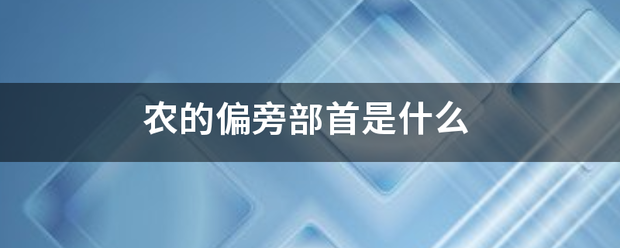 农的偏旁部首是什么